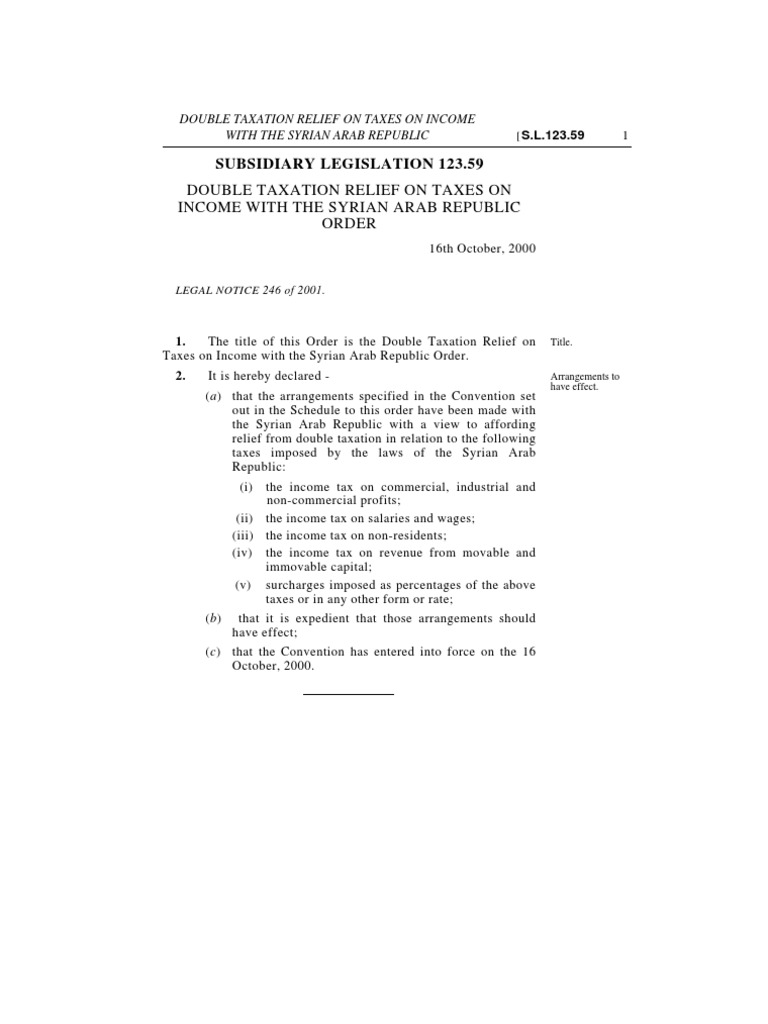 DOUBLE TAXATION RELIEF ON TAXES ON INCOME WITH THE SYRIAN ARAB REPUBLIC [S.L.123.59 1

SUBSIDIARY LEGISLATION 123.59

DOUBLE TAXATION RELIEF ON TAXES ON INCOME WITH THE SYRIAN ARAB REPUBLIC ORDER

16th October, 2000

LEGAL NOTICE 246 of 2001.

1. The title of this Order is the Double Taxation Relief on Taxes on Income with the Syrian Arab Republic Order.

Title.

2. It is hereby declared -

Arrangements to have effect.

(a) that the arrangements specified in the Convention set out in the Schedule to this order have been made with the Syrian Arab Republic with a view to affording relief from double taxation in relation to the following taxes imposed by the laws of the Syrian Arab Republic:

(i) the income tax on commercial, industrial and non-commercial profits;

(ii) the income tax on salaries and wages;

(iii) the income tax on non-residents;

(iv) the income tax on revenue from movable and immovable capital;

(v) surcharges imposed as percentages of the above taxes or in any other form or rate;

(b) that it is expedient that those arrangements should have effect;

(c) that the Convention has entered into force on the 16 October, 2000.